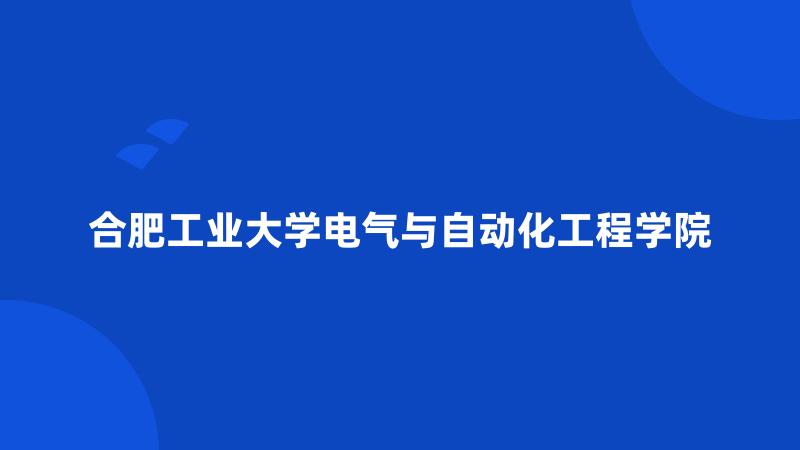 合肥工业大学电气与自动化工程学院